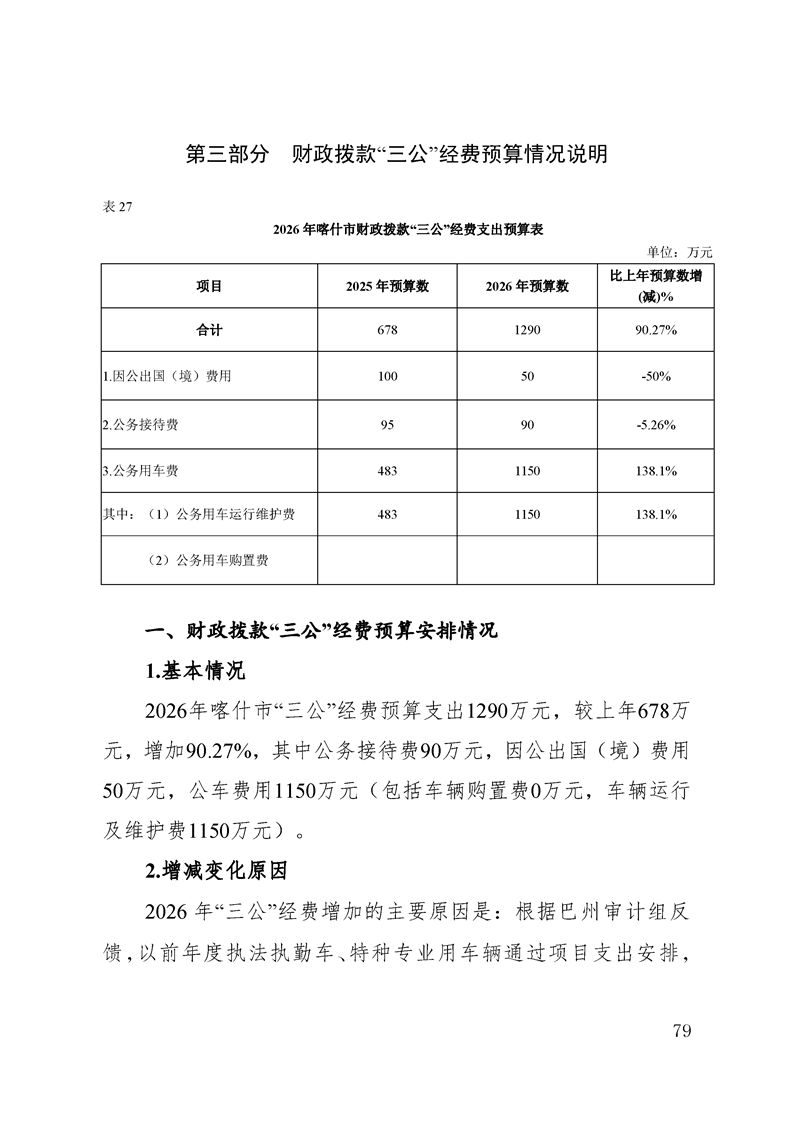 第三部分　财政拨款“三公”经费预算情况说明

表 27

2026 年喀什市财政拨款“三公”经费支出预算表

单位：万元

| 项目 | 2025 年预算数 | 2026 年预算数 | 比上年预算数增(减)% |
|---|---|---|---|
| 合计 | 678 | 1290 | 90.27% |
| 1.因公出国（境）费用 | 100 | 50 | -50% |
| 2.公务接待费 | 95 | 90 | -5.26% |
| 3.公务用车费 | 483 | 1150 | 138.1% |
| 其中：（1）公务用车运行维护费 | 483 | 1150 | 138.1% |
| （2）公务用车购置费 | | | |

一、财政拨款“三公”经费预算安排情况

1.基本情况

2026年喀什市“三公”经费预算支出1290万元，较上年678万元，增加90.27%，其中公务接待费90万元，因公出国（境）费用50万元，公车费用1150万元（包括车辆购置费0万元，车辆运行及维护费1150万元）。

2.增减变化原因

2026 年“三公”经费增加的主要原因是：根据巴州审计组反馈，以前年度执法执勤车、特种专业用车辆通过项目支出安排，

79